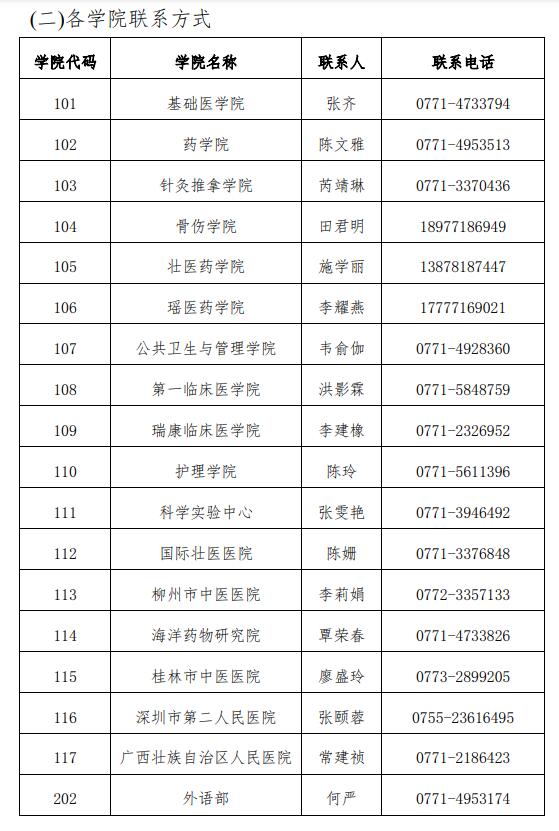 (二)各学院联系方式

| 学院代码 | 学院名称 | 联系人 | 联系电话 |
|---|---|---|---|
| 101 | 基础医学院 | 张齐 | 0771-4733794 |
| 102 | 药学院 | 陈文雅 | 0771-4953513 |
| 103 | 针灸推拿学院 | 芮靖琳 | 0771-3370436 |
| 104 | 骨伤学院 | 田君明 | 18977186949 |
| 105 | 壮医药学院 | 施学丽 | 13878187447 |
| 106 | 瑶医药学院 | 李耀燕 | 17777169021 |
| 107 | 公共卫生与管理学院 | 韦俞伽 | 0771-4928360 |
| 108 | 第一临床医学院 | 洪影霖 | 0771-5848759 |
| 109 | 瑞康临床医学院 | 李建橡 | 0771-2326952 |
| 110 | 护理学院 | 陈玲 | 0771-5611396 |
| 111 | 科学实验中心 | 张雯艳 | 0771-3946492 |
| 112 | 国际壮医医院 | 陈姗 | 0771-3376848 |
| 113 | 柳州市中医医院 | 李莉娟 | 0772-3357133 |
| 114 | 海洋药物研究院 | 覃荣春 | 0771-4733826 |
| 115 | 桂林市中医医院 | 廖盛玲 | 0773-2899205 |
| 116 | 深圳市第二人民医院 | 张颐蓉 | 0755-23616495 |
| 117 | 广西壮族自治区人民医院 | 常建祯 | 0771-2186423 |
| 202 | 外语部 | 何严 | 0771-4953174 |